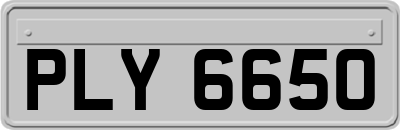 PLY 6650